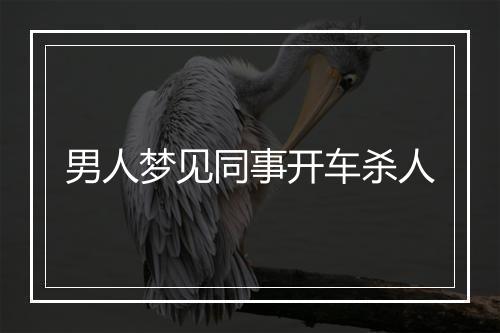 男人梦见同事开车杀人